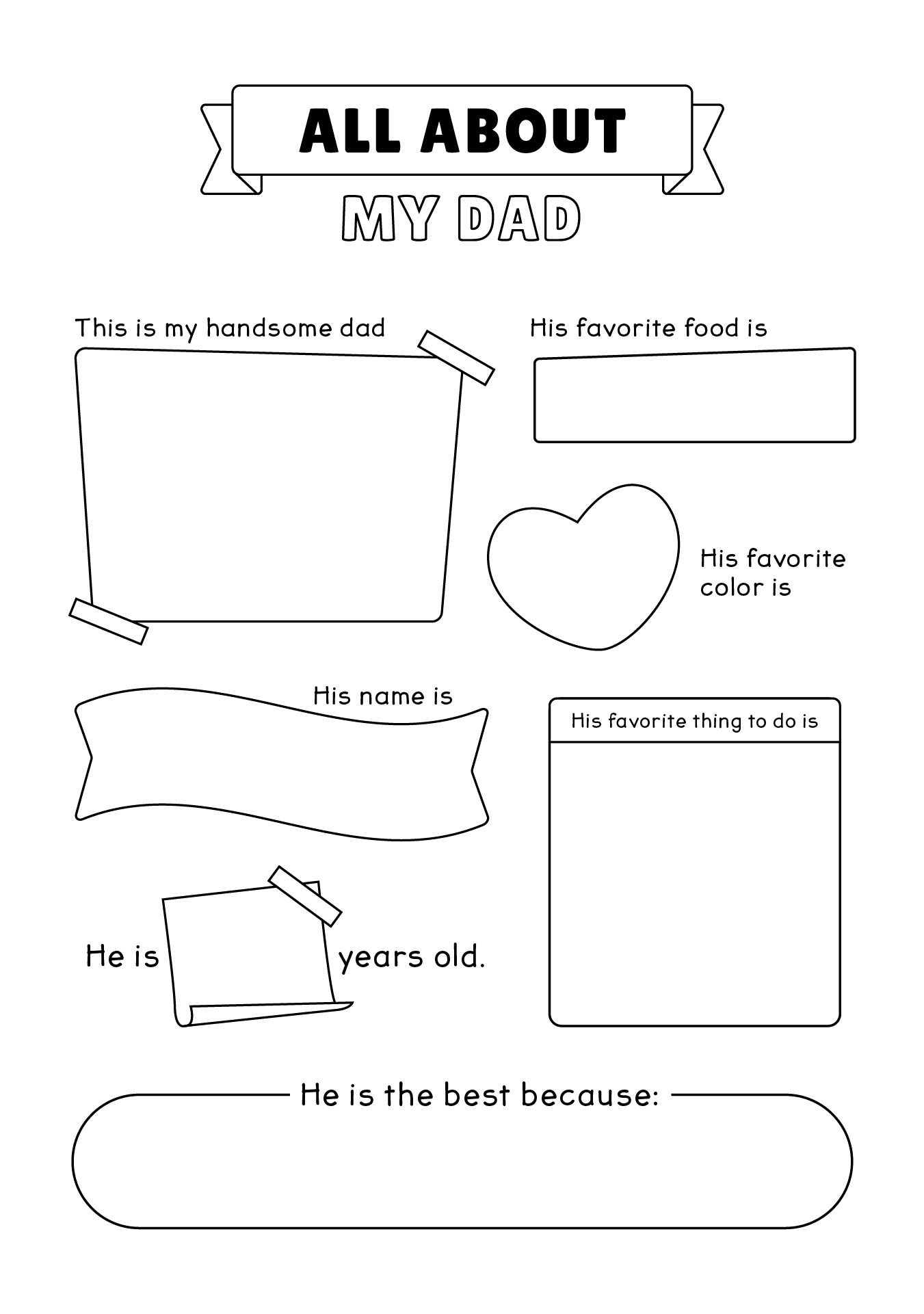 ALL ABOUT

MY DAD

This is my handsome dad

His favorite food is

His favorite color is

His name is

His favorite thing to do is

He is years old.

He is the best because: